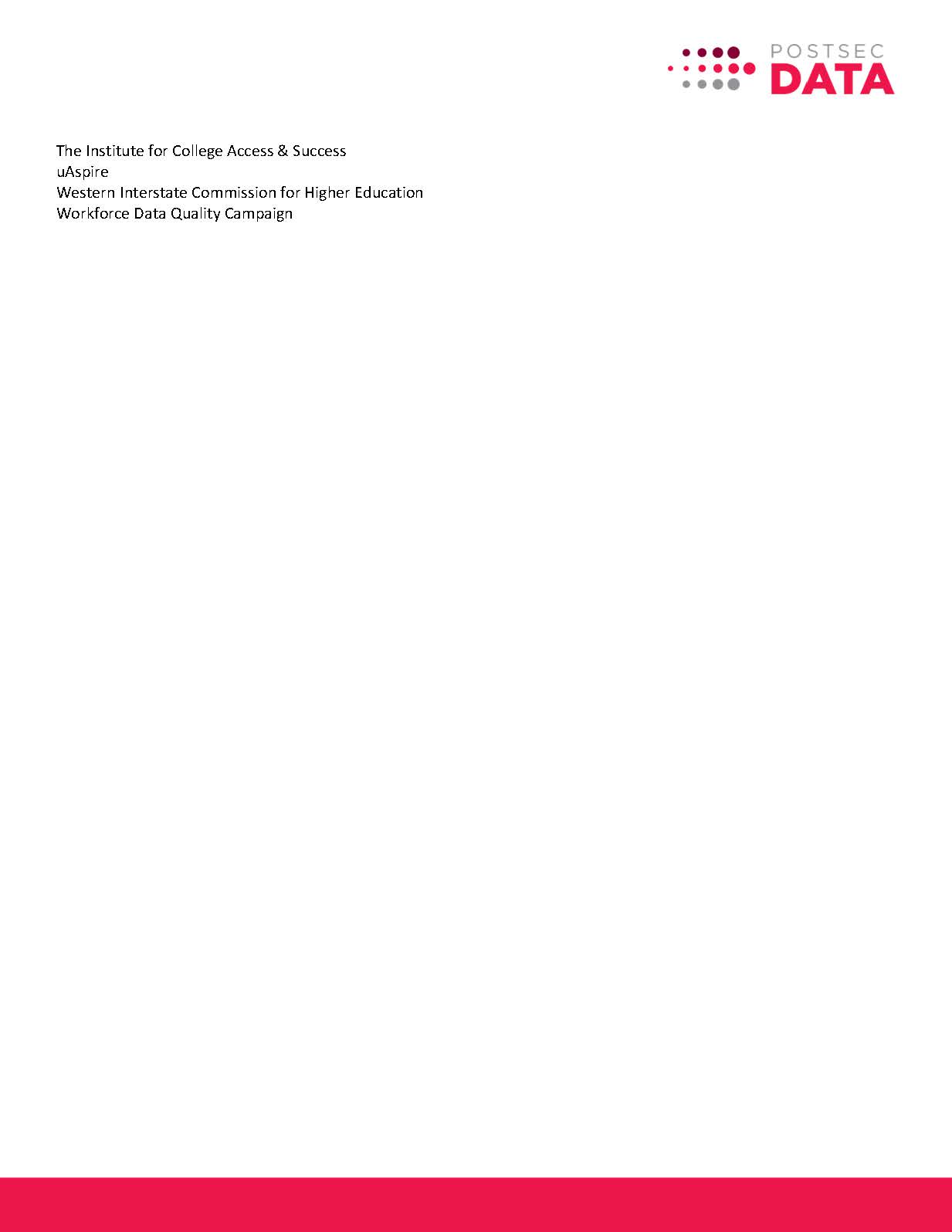 POSTSEC
DATA

The Institute for College Access & Success
uAspire
Western Interstate Commission for Higher Education
Workforce Data Quality Campaign